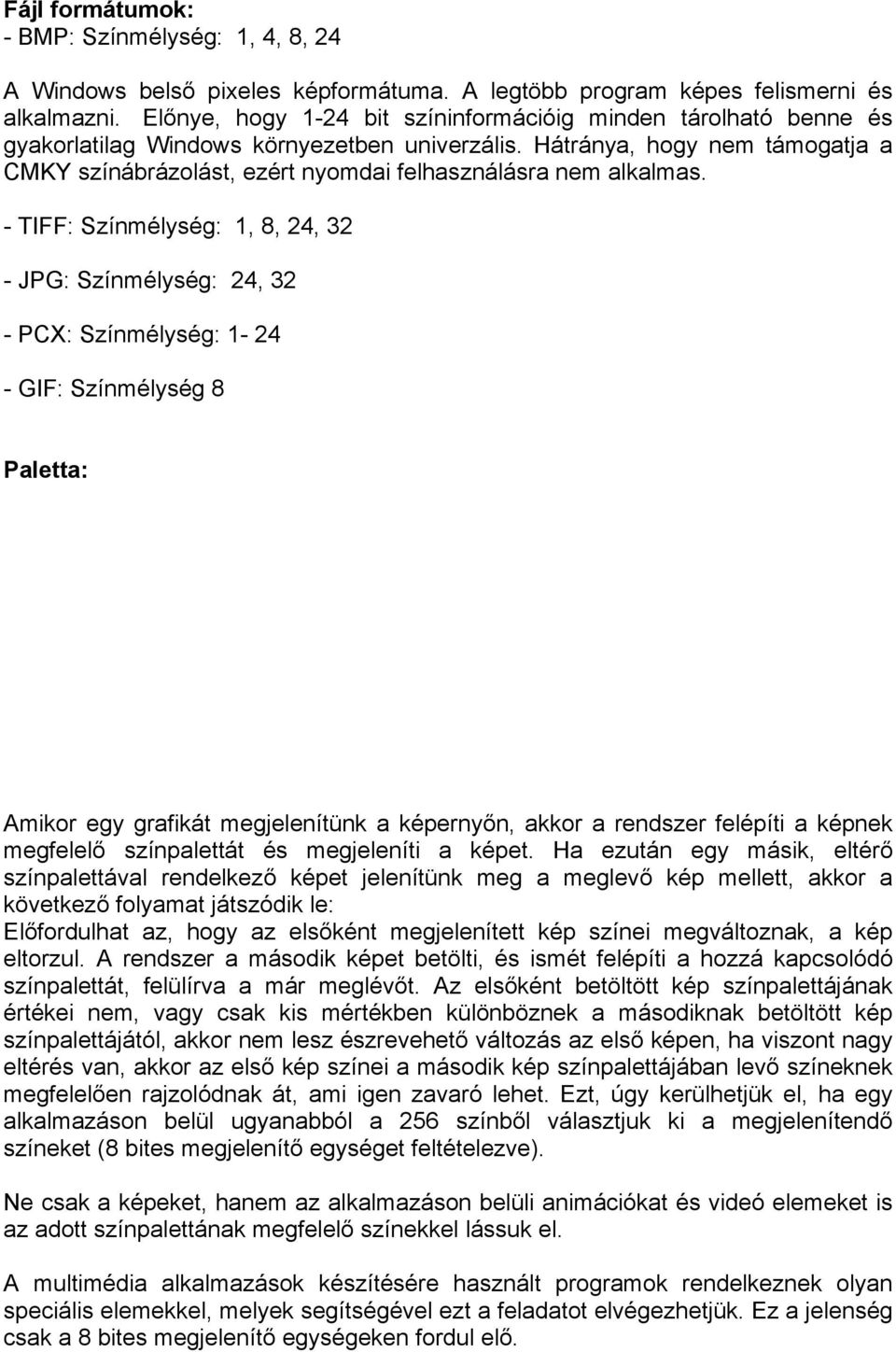 Fájl formátumok:
- BMP: Színmélység: 1, 4, 8, 24

A Windows belső pixeles képformátuma. A legtöbb program képes felismerni és alkalmazni. Előnye, hogy 1-24 bit színinformációig minden tárolható benne és gyakorlatilag Windows környezetben univerzális. Hátránya, hogy nem támogatja a CMKY színábrázolást, ezért nyomdai felhasználásra nem alkalmas.

- TIFF: Színmélység: 1, 8, 24, 32

- JPG: Színmélység: 24, 32

- PCX: Színmélység: 1- 24

- GIF: Színmélység 8

Paletta:

Amikor egy grafikát megjelenítünk a képernyőn, akkor a rendszer felépíti a képnek megfelelő színpalettát és megjeleníti a képet. Ha ezután egy másik, eltérő színpalettával rendelkező képet jelenítünk meg a meglevő kép mellett, akkor a következő folyamat játszódik le:
Előfordulhat az, hogy az elsőként megjelenített kép színei megváltoznak, a kép eltorzul. A rendszer a második képet betölti, és ismét felépíti a hozzá kapcsolódó színpalettát, felülírva a már meglévőt. Az elsőként betöltött kép színpalettájának értékei nem, vagy csak kis mértékben különböznek a másodiknak betöltött kép színpalettájától, akkor nem lesz észrevehető változás az első képen, ha viszont nagy eltérés van, akkor az első kép színei a második kép színpalettájában levő színeknek megfelelően rajzolódnak át, ami igen zavaró lehet. Ezt, úgy kerülhetjük el, ha egy alkalmazáson belül ugyanabból a 256 színből választjuk ki a megjelenítendő színeket (8 bites megjelenítő egységet feltételezve).

Ne csak a képeket, hanem az alkalmazáson belüli animációkat és videó elemeket is az adott színpalettának megfelelő színekkel lássuk el.

A multimédia alkalmazások készítésére használt programok rendelkeznek olyan speciális elemekkel, melyek segítségével ezt a feladatot elvégezhetjük. Ez a jelenség csak a 8 bites megjelenítő egységeken fordul elő.